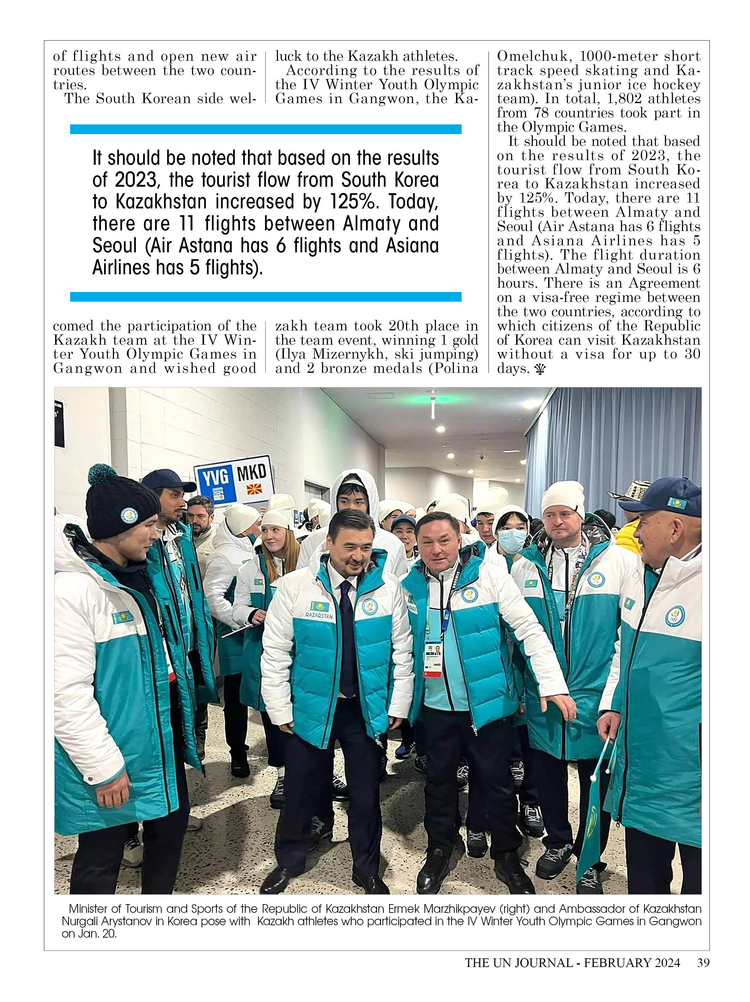 of flights and open new air routes between the two countries.

The South Korean side welcomed the participation of the Kazakh team at the IV Winter Youth Olympic Games in Gangwon and wished good luck to the Kazakh athletes.

According to the results of the IV Winter Youth Olympic Games in Gangwon, the Kazakh team took 20th place in the team event, winning 1 gold (Ilya Mizernykh, ski jumping) and 2 bronze medals (Polina Omelchuk, 1000-meter short track speed skating and Kazakhstan's junior ice hockey team). In total, 1,802 athletes from 78 countries took part in the Olympic Games.

It should be noted that based on the results of 2023, the tourist flow from South Korea to Kazakhstan increased by 125%. Today, there are 11 flights between Almaty and Seoul (Air Astana has 6 flights and Asiana Airlines has 5 flights). The flight duration between Almaty and Seoul is 6 hours. There is an Agreement on a visa-free regime between the two countries, according to which citizens of the Republic of Korea can visit Kazakhstan without a visa for up to 30 days.

It should be noted that based on the results of 2023, the tourist flow from South Korea to Kazakhstan increased by 125%. Today, there are 11 flights between Almaty and Seoul (Air Astana has 6 flights and Asiana Airlines has 5 flights).

YVG MKD

Minister of Tourism and Sports of the Republic of Kazakhstan Ermek Marzhikpayev (right) and Ambassador of Kazakhstan Nurgali Arystanov in Korea pose with Kazakh athletes who participated in the IV Winter Youth Olympic Games in Gangwon on Jan. 20.

THE UN JOURNAL - FEBRUARY 2024 39